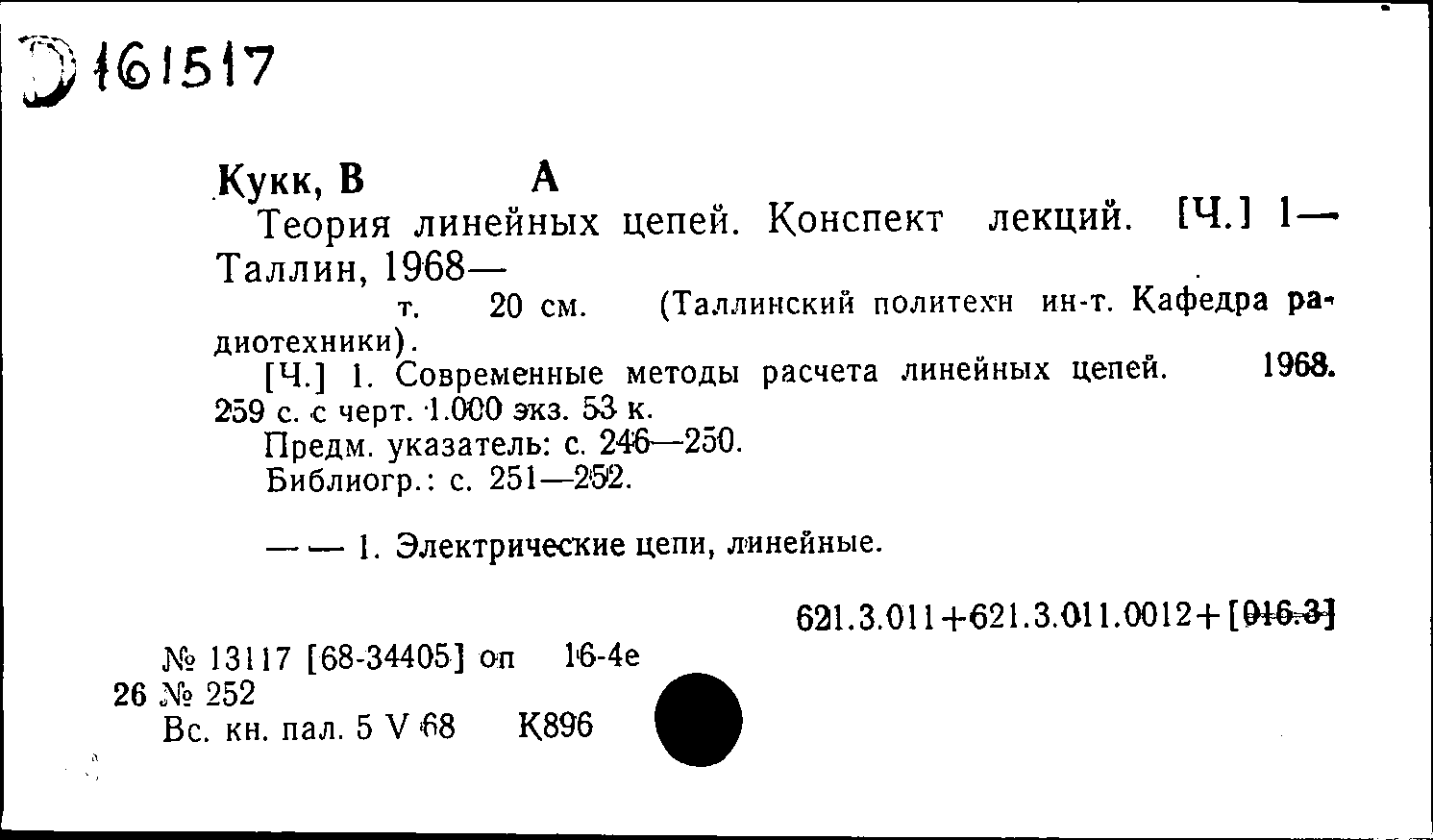 Д 161517

Кукк, В А

Теория линейных цепей. Конспект лекций. [Ч.] 1— Таллин, 1968—

т. 20 см. (Таллинский политехн ин-т. Кафедра радиотехники).

[Ч.] 1. Современные методы расчета линейных цепей. 1968. 259 с. с черт. 1.000 экз. 53 к.

Предм. указатель: с. 246—250.

Библиогр.: с. 251—252.

— — 1. Электрические цепи, линейные.

621.3.011+621.3.011.0012+[016.3]

№ 13117 [68-34405] оп 16-4е
26 № 252
Вс. кн. пал. 5 V 68 К896